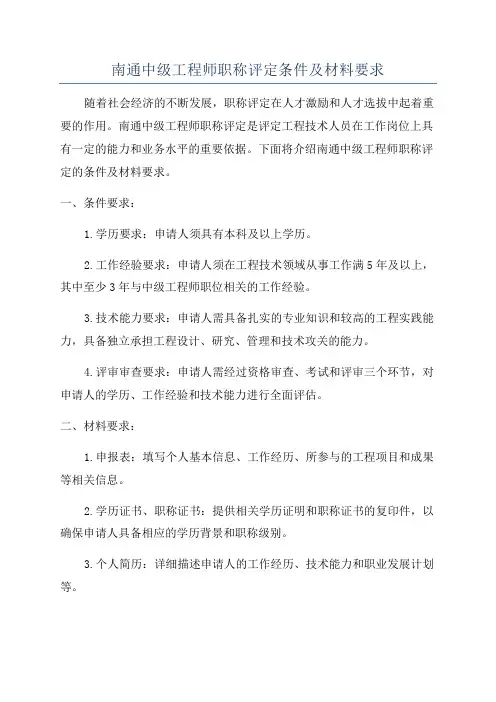 南通中级工程师职称评定条件及材料要求

随着社会经济的不断发展，职称评定在人才激励和人才选拔中起着重要的作用。南通中级工程师职称评定是评定工程技术人员在工作岗位上具有一定的能力和业务水平的重要依据。下面将介绍南通中级工程师职称评定的条件及材料要求。

一、条件要求：

1.学历要求：申请人须具有本科及以上学历。

2.工作经验要求：申请人须在工程技术领域从事工作满5年及以上，其中至少3年与中级工程师职位相关的工作经验。

3.技术能力要求：申请人需具备扎实的专业知识和较高的工程实践能力，具备独立承担工程设计、研究、管理和技术攻关的能力。

4.评审审查要求：申请人需经过资格审查、考试和评审三个环节，对申请人的学历、工作经验和技术能力进行全面评估。

二、材料要求：

1.申报表：填写个人基本信息、工作经历、所参与的工程项目和成果等相关信息。

2.学历证书、职称证书：提供相关学历证明和职称证书的复印件，以确保申请人具备相应的学历背景和职称级别。

3.个人简历：详细描述申请人的工作经历、技术能力和职业发展计划等。